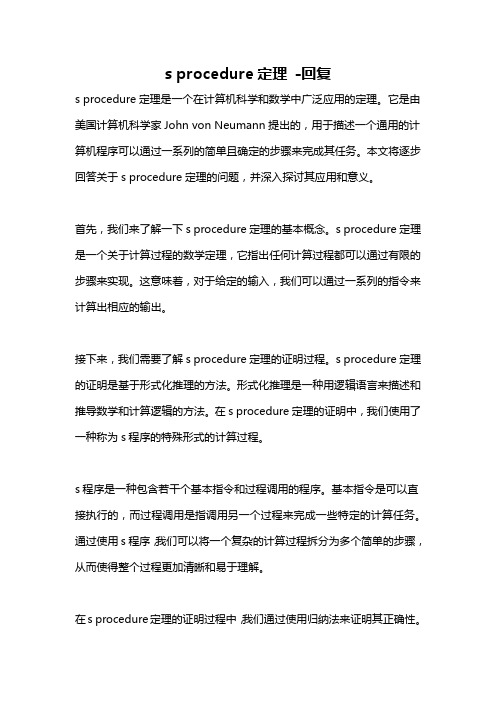 s procedure 定理 -回复

s procedure 定理是一个在计算机科学和数学中广泛应用的定理。它是由美国计算机科学家 John von Neumann 提出的，用于描述一个通用的计算机程序可以通过一系列的简单且确定的步骤来完成其任务。本文将逐步回答关于 s procedure 定理的问题，并深入探讨其应用和意义。

首先，我们来了解一下 s procedure 定理的基本概念。s procedure 定理是一个关于计算过程的数学定理，它指出任何计算过程都可以通过有限的步骤来实现。这意味着，对于给定的输入，我们可以通过一系列的指令来计算出相应的输出。

接下来，我们需要了解 s procedure 定理的证明过程。s procedure 定理的证明是基于形式化推理的方法。形式化推理是一种用逻辑语言来描述和推导数学和计算逻辑的方法。在 s procedure 定理的证明中，我们使用了一种称为 s 程序的特殊形式的计算过程。

s 程序是一种包含若干个基本指令和过程调用的程序。基本指令是可以直接执行的，而过程调用是指调用另一个过程来完成一些特定的计算任务。通过使用 s 程序，我们可以将一个复杂的计算过程拆分为多个简单的步骤，从而使得整个过程更加清晰和易于理解。

在 s procedure 定理的证明过程中，我们通过使用归纳法来证明其正确性。